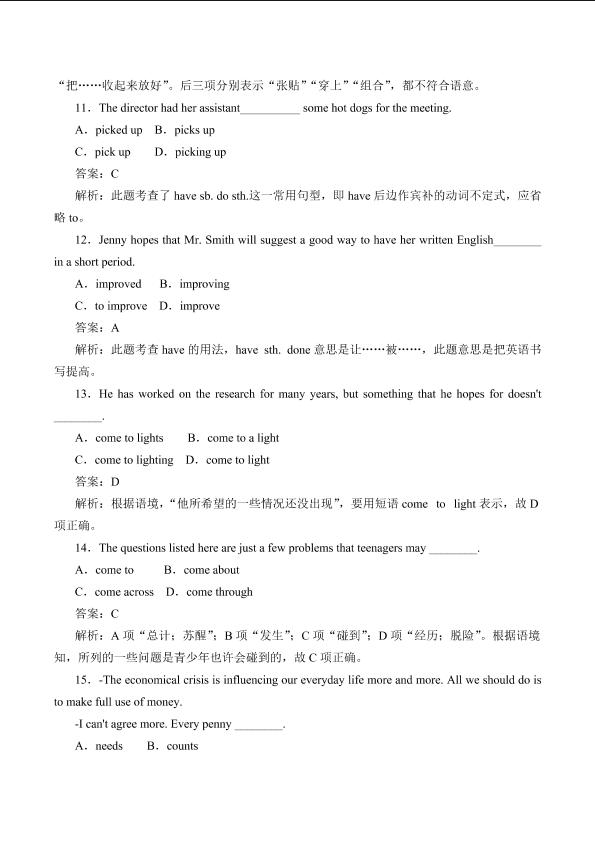 “把……收起来放好”。后三项分别表示“张贴”“穿上”“组合”，都不符合语意。

11．The director had her assistant__________ some hot dogs for the meeting.

A．picked up　B．picks up

C．pick up　　D．picking up

答案：C

解析：此题考查了 have sb. do sth.这一常用句型，即 have 后边作宾补的动词不定式，应省略 to。

12．Jenny hopes that Mr. Smith will suggest a good way to have her written English________ in a short period.

A．improved　B．improving

C．to improve　D．improve

答案：A

解析：此题考查 have 的用法，have sth. done 意思是让……被……，此题意思是把英语书写提高。

13．He has worked on the research for many years, but something that he hopes for doesn't ________.

A．come to lights　　B．come to a light

C．come to lighting　D．come to light

答案：D

解析：根据语境，“他所希望的一些情况还没出现”，要用短语 come to light 表示，故 D 项正确。

14．The questions listed here are just a few problems that teenagers may ________.

A．come to　　　B．come about

C．come across　D．come through

答案：C

解析：A 项“总计；苏醒”；B 项“发生”；C 项“碰到”；D 项“经历；脱险”。根据语境知，所列的一些问题是青少年也许会碰到的，故 C 项正确。

15．-The economical crisis is influencing our everyday life more and more. All we should do is to make full use of money.

-I can't agree more. Every penny ________.

A．needs　　B．counts